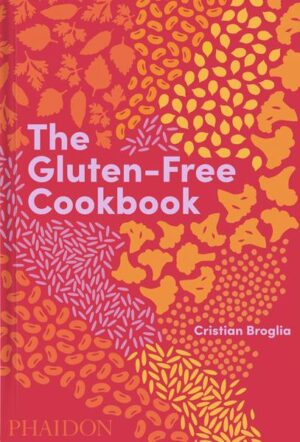 The Gluten-Free Cookbook

Cristian Broglia

PHAIDON